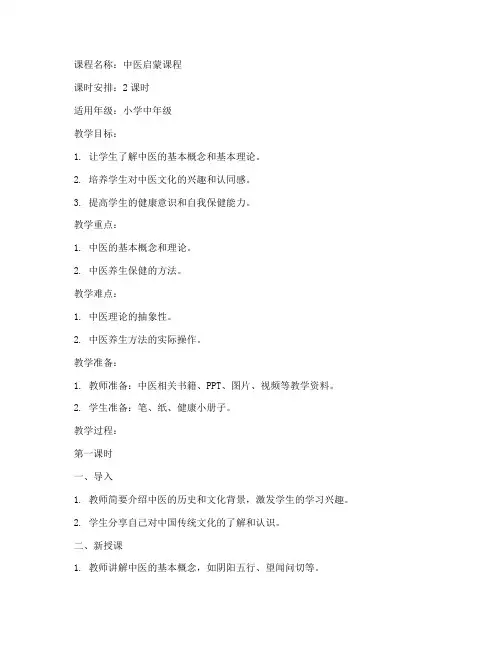 课程名称：中医启蒙课程

课时安排：2 课时

适用年级：小学中年级

教学目标：

1. 让学生了解中医的基本概念和基本理论。

2. 培养学生对中医文化的兴趣和认同感。

3. 提高学生的健康意识和自我保健能力。

教学重点：

1. 中医的基本概念和理论。

2. 中医养生保健的方法。

教学难点：

1. 中医理论的抽象性。

2. 中医养生方法的实际操作。

教学准备：

1. 教师准备：中医相关书籍、PPT、图片、视频等教学资料。

2. 学生准备：笔、纸、健康小册子。

教学过程：

第一课时

一、导入

1. 教师简要介绍中医的历史和文化背景，激发学生的学习兴趣。

2. 学生分享自己对中国传统文化的了解和认识。

二、新授课

1. 教师讲解中医的基本概念，如阴阳五行、望闻问切等。